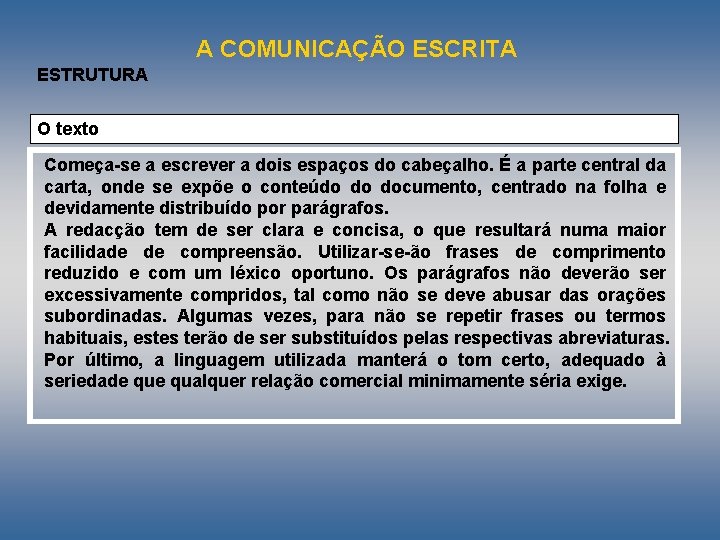 A COMUNICAÇÃO ESCRITA

ESTRUTURA

O texto

Começa-se a escrever a dois espaços do cabeçalho. É a parte central da carta, onde se expõe o conteúdo do documento, centrado na folha e devidamente distribuído por parágrafos.

A redacção tem de ser clara e concisa, o que resultará numa maior facilidade de compreensão. Utilizar-se-ão frases de comprimento reduzido e com um léxico oportuno. Os parágrafos não deverão ser excessivamente compridos, tal como não se deve abusar das orações subordinadas. Algumas vezes, para não se repetir frases ou termos habituais, estes terão de ser substituídos pelas respectivas abreviaturas.

Por último, a linguagem utilizada manterá o tom certo, adequado à seriedade que qualquer relação comercial minimamente séria exige.